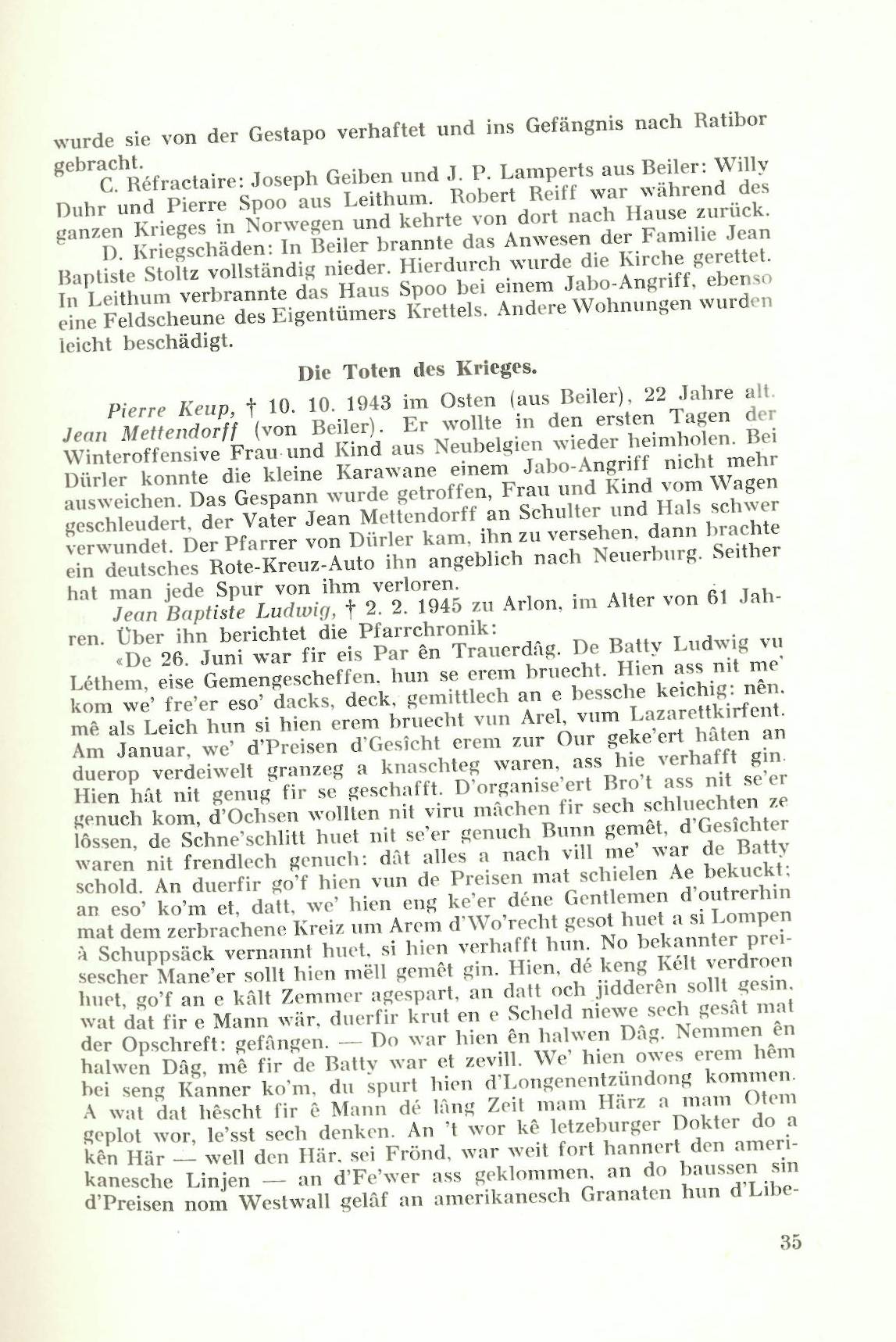 wurde sie von der Gestapo verhaftet und ins Gefängnis nach Ratibor gebracht.

C. Réfractaire: Joseph Geiben und J. P. Lamperts aus Beiler: Willy Duhr und Pierre Spoo aus Leithum. Robert Reiff war während des ganzen Krieges in Norwegen und kehrte von dort nach Hause zurück.

D. Kriegschäden: In Beiler brannte das Anwesen der Familie Jean Baptiste Stoltz vollständig nieder. Hierdurch wurde die Kirche gerettet. In Leithum verbrannte das Haus Spoo bei einem Jabo-Angriff, ebenso eine Feldscheune des Eigentümers Krettels. Andere Wohnungen wurden leicht beschädigt.

Die Toten des Krieges.

Pierre Keup, † 10. 10. 1943 im Osten (aus Beiler), 22 Jahre alt.

Jean Mettendorff (von Beiler). Er wollte in den ersten Tagen der Winteroffensive Frau und Kind aus Neubelgien wieder heimholen. Bei Dürler konnte die kleine Karawane einem Jabo-Angriff nicht mehr ausweichen. Das Gespann wurde getroffen, Frau und Kind vom Wagen geschleudert, der Vater Jean Mettendorff an Schulter und Hals schwer verwundet. Der Pfarrer von Dürler kam, ihn zu versehen, dann brachte ein deutsches Rote-Kreuz-Auto ihn angeblich nach Neuerburg. Seither hat man jede Spur von ihm verloren.

Jean Baptiste Ludwig, † 2. 2. 1945 zu Arlon, im Alter von 61 Jahren. Über ihn berichtet die Pfarrchronik:

«De 26. Juni war fir eis Par ên Trauerdâg. De Batty Ludwig vu Léthem, eise Gemengescheffen, hun se erem bruecht. Hien ass nit me' kom we' fre'er eso' dacks, deck, gemittlech an e bessche keichig: nên, mê als Leich hun si hien erem bruecht vun Arel, vum Lazarettkirfent. Am Januar, we' d'Preisen d'Gesîcht erem zur Our geke'ert hâten an duerop verdeiwelt granzeg a knaschteg waren, ass hie verhafft gin. Hien hât nit genug fir se geschafft. D'organise'ert Bro't ass nit se'er genuch kom, d'Ochsen wollten nit viru mâchen fir sech schluechten ze lôssen, de Schne'schlitt huet nit se'er genuch Bunn gemêt, d'Gesîchter waren nit frendlech genuch: dât alles a nach vill me' war de Batty schold. An duerfir go'f hien vun de Preisen mat schielen Ae bekuckt; an eso' ko'm et, datt, we' hien eng ke'er déne Gentlemen d'outrerhin mat dem zerbrachene Kreiz um Arem d'Wo'recht gesot huet a si Lompen à Schuppsäck vernannt huet, si hien verhafft hun. No bekannter preisescher Mane'er sollt hien mëll gemêt gin. Hien, dé keng Kélt verdroen huet, go'f an e kâlt Zemmer agespart, an datt och jidderên sollt gesin, wat dat fir e Mann wär, duerfir krut en e Scheld niewe sech gesât mat der Opschreft: gefângen. — Do war hien ên halwen Dâg. Nemmen ên halwen Dâg, mê fir de Batty war et zevill. We' hien owes erem hêm bei seng Kanner ko'm, du spurt hien d'Longenentzündong kommen. A wat dat hêscht fir ê Mann dé lâng Zeit mam Härz a mam Otem geplot wor, le'sst sech denken. An 't wor kê letzeburger Dokter do a kên Här — well den Här, sei Frönd, war weit fort hannert den amerikanesche Linjen — an d'Fe'wer ass geklommen, an do baussen sin d'Preisen nom Westwall gelâf an amerikanesch Granaten hun d'Libe-

35